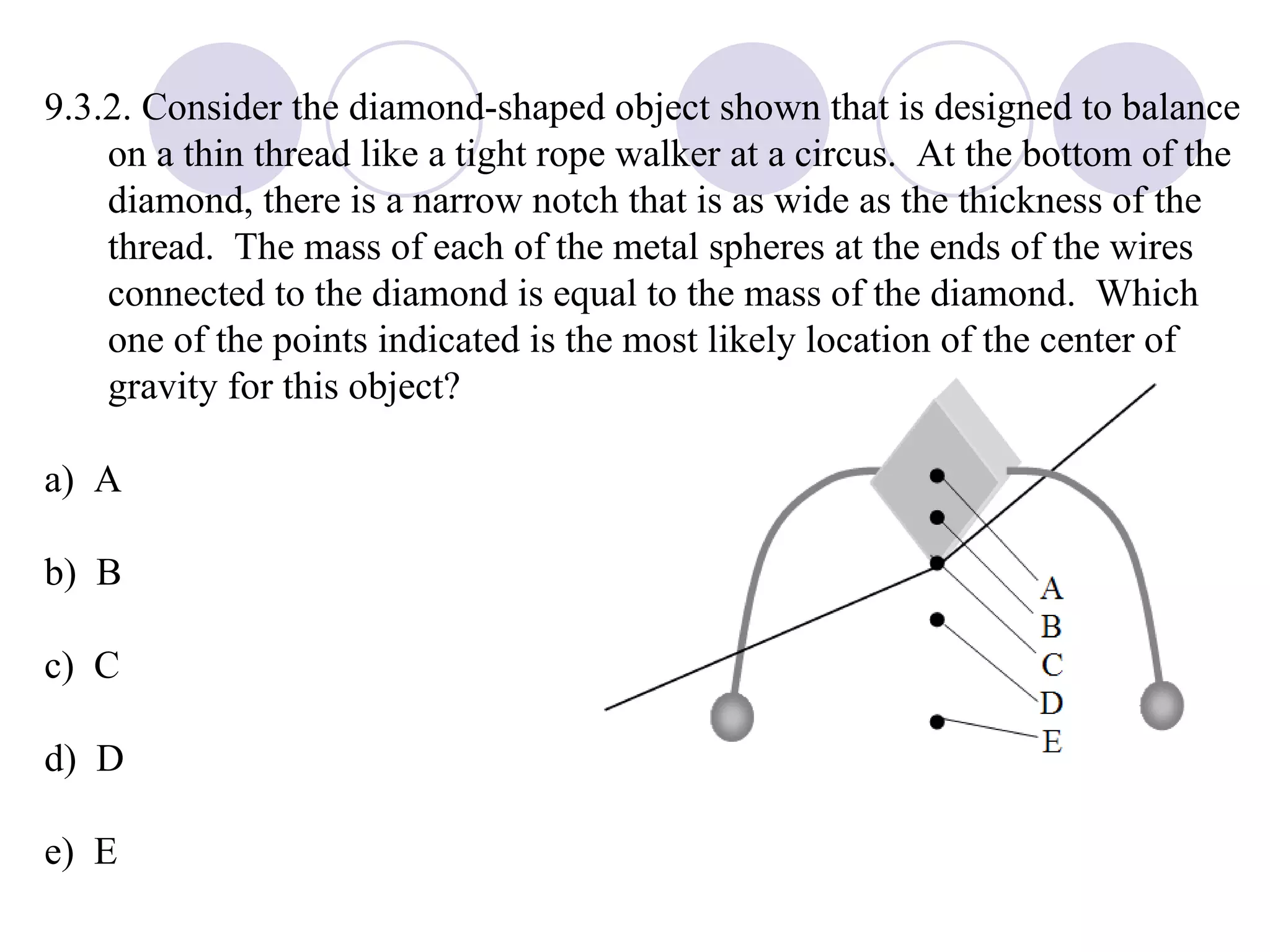 9.3.2. Consider the diamond-shaped object shown that is designed to balance on a thin thread like a tight rope walker at a circus. At the bottom of the diamond, there is a narrow notch that is as wide as the thickness of the thread. The mass of each of the metal spheres at the ends of the wires connected to the diamond is equal to the mass of the diamond. Which one of the points indicated is the most likely location of the center of gravity for this object?

a) A

b) B

c) C

d) D

e) E

A
B
C
D
E